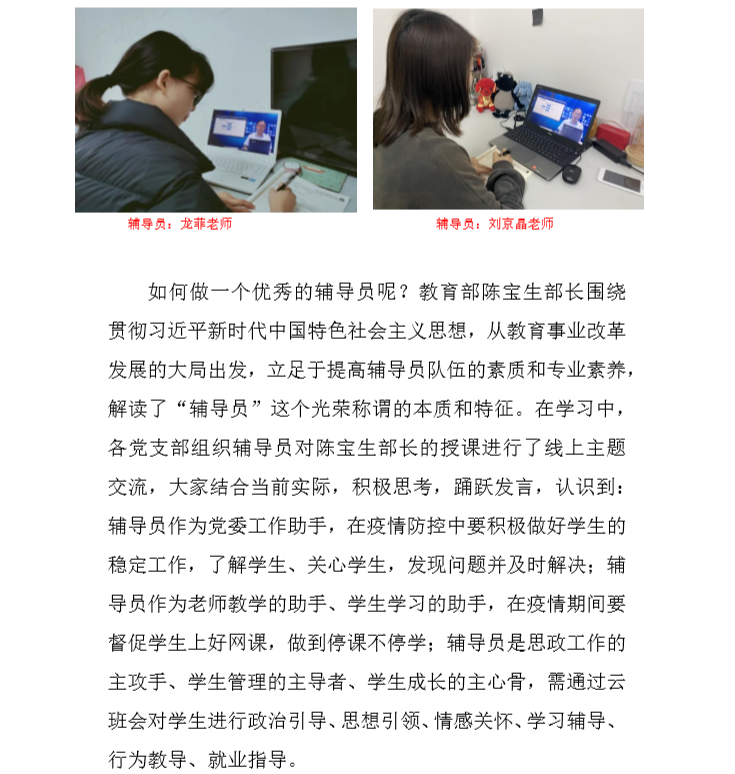 辅导员：龙菲老师

辅导员：刘京晶老师

如何做一个优秀的辅导员呢？教育部陈宝生部长围绕贯彻习近平新时代中国特色社会主义思想，从教育事业改革发展的大局出发，立足于提高辅导员队伍的素质和专业素养，解读了“辅导员”这个光荣称谓的本质和特征。在学习中，各党支部组织辅导员对陈宝生部长的授课进行了线上主题交流，大家结合当前实际，积极思考，踊跃发言，认识到：辅导员作为党委工作助手，在疫情防控中要积极做好学生的稳定工作，了解学生、关心学生，发现问题并及时解决；辅导员作为老师教学的助手、学生学习的助手，在疫情期间要督促学生上好网课，做到停课不停学；辅导员是思政工作的主攻手、学生管理的主导者、学生成长的主心骨，需通过云班会对学生进行政治引导、思想引领、情感关怀、学习辅导、行为教导、就业指导。